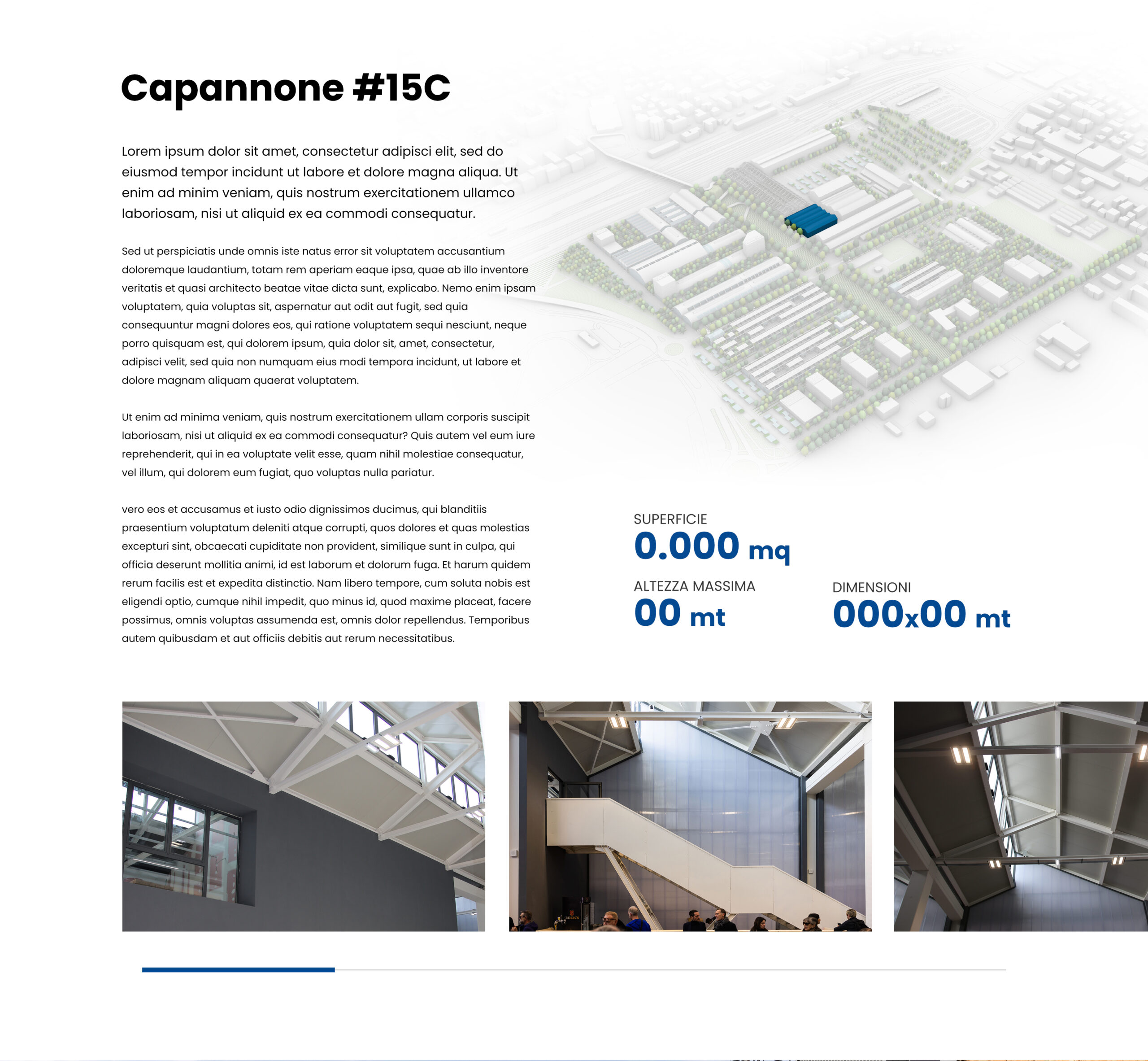 Capannone #15C

Lorem ipsum dolor sit amet, consectetur adipisci elit, sed do eiusmod tempor incidunt ut labore et dolore magna aliqua. Ut enim ad minim veniam, quis nostrum exercitationem ullamco laboriosam, nisi ut aliquid ex ea commodi consequatur.

Sed ut perspiciatis unde omnis iste natus error sit voluptatem accusantium doloremque laudantium, totam rem aperiam eaque ipsa, quae ab illo inventore veritatis et quasi architecto beatae vitae dicta sunt, explicabo. Nemo enim ipsam voluptatem, quia voluptas sit, aspernatur aut odit aut fugit, sed quia consequuntur magni dolores eos, qui ratione voluptatem sequi nesciunt, neque porro quisquam est, qui dolorem ipsum, quia dolor sit, amet, consectetur, adipisci velit, sed quia non numquam eius modi tempora incidunt, ut labore et dolore magnam aliquam quaerat voluptatem.

Ut enim ad minima veniam, quis nostrum exercitationem ullam corporis suscipit laboriosam, nisi ut aliquid ex ea commodi consequatur? Quis autem vel eum iure reprehenderit, qui in ea voluptate velit esse, quam nihil molestiae consequatur, vel illum, qui dolorem eum fugiat, quo voluptas nulla pariatur.

vero eos et accusamus et iusto odio dignissimos ducimus, qui blanditiis praesentium voluptatum deleniti atque corrupti, quos dolores et quas molestias excepturi sint, obcaecati cupiditate non provident, similique sunt in culpa, qui officia deserunt mollitia animi, id est laborum et dolorum fuga. Et harum quidem rerum facilis est et expedita distinctio. Nam libero tempore, cum soluta nobis est eligendi optio, cumque nihil impedit, quo minus id, quod maxime placeat, facere possimus, omnis voluptas assumenda est, omnis dolor repellendus. Temporibus autem quibusdam et aut officiis debitis aut rerum necessitatibus.

SUPERFICIE
0.000 mq

ALTEZZA MASSIMA
00 mt

DIMENSIONI
000x00 mt